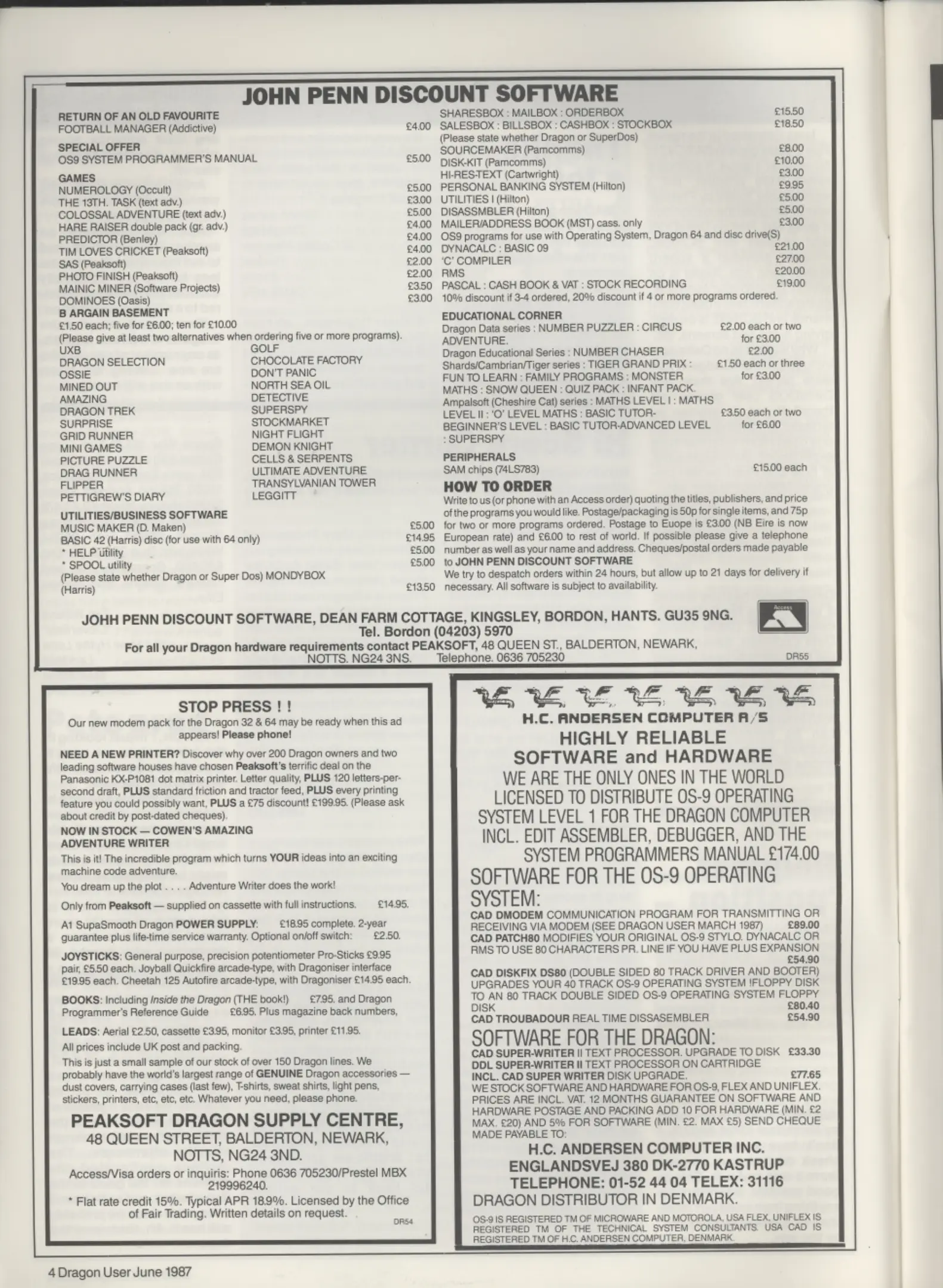 JOHN PENN DISCOUNT SOFTWARE

RETURN OF AN OLD FAVOURITE
FOOTBALL MANAGER (Addictive) £4.00

SPECIAL OFFER
OS9 SYSTEM PROGRAMMER'S MANUAL £5.00

GAMES
NUMEROLOGY (Occult) £5.00
THE 13TH. TASK (text adv.) £3.00
COLOSSAL ADVENTURE (text adv.) £5.00
HARE RAISER double pack (gr. adv.) £4.00
PREDICTOR (Benley) £4.00
TIM LOVES CRICKET (Peaksoft) £4.00
SAS (Peaksoft) £2.00
PHOTO FINISH (Peaksoft) £2.00
MAINIC MINER (Software Projects) £3.50
DOMINOES (Oasis) £3.00
B ARGAIN BASEMENT
£1.50 each; five for £6.00; ten for £10.00
(Please give at least two alternatives when ordering five or more programs).
UXB
DRAGON SELECTION
OSSIE
MINED OUT
AMAZING
DRAGON TREK
SURPRISE
GRID RUNNER
MINI GAMES
PICTURE PUZZLE
DRAG RUNNER
FLIPPER
PETTIGREW'S DIARY
GOLF
CHOCOLATE FACTORY
DON'T PANIC
NORTH SEA OIL
DETECTIVE
SUPERSPY
STOCKMARKET
NIGHT FLIGHT
DEMON KNIGHT
CELLS & SERPENTS
ULTIMATE ADVENTURE
TRANSYLVANIAN TOWER
LEGGITT

UTILITIES/BUSINESS SOFTWARE
MUSIC MAKER (D. Maken) £5.00
BASIC 42 (Harris) disc (for use with 64 only) £14.95
* HELP utility £5.00
* SPOOL utility £5.00
(Please state whether Dragon or Super Dos) MONDYBOX (Harris) £13.50

SHARESBOX : MAILBOX : ORDERBOX £15.50
SALESBOX : BILLSBOX : CASHBOX : STOCKBOX £18.50
(Please state whether Dragon or SuperDos)
SOURCEMAKER (Pamcomms) £8.00
DISK-KIT (Pamcomms) £10.00
HI-RES-TEXT (Cartwright) £3.00
PERSONAL BANKING SYSTEM (Hilton) £9.95
UTILITIES I (Hilton) £5.00
DISASSMBLER (Hilton) £5.00
MAILER/ADDRESS BOOK (MST) cass. only £3.00
OS9 programs for use with Operating System, Dragon 64 and disc drive(S)
DYNACALC : BASIC 09 £21.00
'C' COMPILER £27.00
RMS £20.00
PASCAL : CASH BOOK & VAT : STOCK RECORDING £19.00
10% discount if 3-4 ordered, 20% discount if 4 or more programs ordered.

EDUCATIONAL CORNER
Dragon Data series : NUMBER PUZZLER : CIRCUS ADVENTURE. £2.00 each or two for £3.00
Dragon Educational Series : NUMBER CHASER £2.00
Shards/Cambrian/Tiger series : TIGER GRAND PRIX : FUN TO LEARN : FAMILY PROGRAMS : MONSTER MATHS : SNOW QUEEN : QUIZ PACK : INFANT PACK. £1.50 each or three for £3.00
Ampalsoft (Cheshire Cat) series : MATHS LEVEL I : MATHS LEVEL II : 'O' LEVEL MATHS : BASIC TUTOR-BEGINNER'S LEVEL : BASIC TUTOR-ADVANCED LEVEL : SUPERSPY £3.50 each or two for £6.00

PERIPHERALS
SAM chips (74LS783) £15.00 each

HOW TO ORDER
Write to us (or phone with an Access order) quoting the titles, publishers, and price of the programs you would like. Postage/packaging is 50p for single items, and 75p for two or more programs ordered. Postage to Euope is £3.00 (NB Eire is now European rate) and £6.00 to rest of world. If possible please give a telephone number as well as your name and address. Cheques/postal orders made payable to JOHN PENN DISCOUNT SOFTWARE
We try to despatch orders within 24 hours, but allow up to 21 days for delivery if necessary. All software is subject to availability.

JOHH PENN DISCOUNT SOFTWARE, DEAN FARM COTTAGE, KINGSLEY, BORDON, HANTS. GU35 9NG.
Tel. Bordon (04203) 5970
For all your Dragon hardware requirements contact PEAKSOFT, 48 QUEEN ST., BALDERTON, NEWARK, NOTTS. NG24 3NS. Telephone. 0636 705230
Access
DR55

STOP PRESS ! !
Our new modem pack for the Dragon 32 & 64 may be ready when this ad appears! Please phone!

NEED A NEW PRINTER? Discover why over 200 Dragon owners and two leading software houses have chosen Peaksoft's terrific deal on the Panasonic KX-P1081 dot matrix printer. Letter quality, PLUS 120 letters-per-second draft, PLUS standard friction and tractor feed, PLUS every printing feature you could possibly want, PLUS a £75 discount! £199.95. (Please ask about credit by post-dated cheques).

NOW IN STOCK — COWEN'S AMAZING ADVENTURE WRITER
This is it! The incredible program which turns YOUR ideas into an exciting machine code adventure.
You dream up the plot . . . . Adventure Writer does the work!
Only from Peaksoft — supplied on cassette with full instructions. £14.95.

A1 SupaSmooth Dragon POWER SUPPLY: £18.95 complete. 2-year guarantee plus life-time service warranty. Optional on/off switch: £2.50.

JOYSTICKS: General purpose, precision potentiometer Pro-Sticks £9.95 pair, £5.50 each. Joyball Quickfire arcade-type, with Dragoniser interface £19.95 each. Cheetah 125 Autofire arcade-type, with Dragoniser £14.95 each.

BOOKS: Including Inside the Dragon (THE book!) £7.95. and Dragon Programmer's Reference Guide £6.95. Plus magazine back numbers,

LEADS: Aerial £2.50, cassette £3.95, monitor £3.95, printer £11.95.

All prices include UK post and packing.
This is just a small sample of our stock of over 150 Dragon lines. We probably have the world's largest range of GENUINE Dragon accessories — dust covers, carrying cases (last few), T-shirts, sweat shirts, light pens, stickers, printers, etc, etc, etc. Whatever you need, please phone.

PEAKSOFT DRAGON SUPPLY CENTRE,
48 QUEEN STREET, BALDERTON, NEWARK, NOTTS, NG24 3ND.
Access/Visa orders or inquiris: Phone 0636 705230/Prestel MBX 219996240.
* Flat rate credit 15%. Typical APR 18.9%. Licensed by the Office of Fair Trading. Written details on request.
DR54

H.C. ANDERSEN COMPUTER A/S
HIGHLY RELIABLE
SOFTWARE and HARDWARE
WE ARE THE ONLY ONES IN THE WORLD LICENSED TO DISTRIBUTE OS-9 OPERATING SYSTEM LEVEL 1 FOR THE DRAGON COMPUTER INCL. EDIT ASSEMBLER, DEBUGGER, AND THE SYSTEM PROGRAMMERS MANUAL £174.00
SOFTWARE FOR THE OS-9 OPERATING SYSTEM:
CAD DMODEM COMMUNICATION PROGRAM FOR TRANSMITTING OR RECEIVING VIA MODEM (SEE DRAGON USER MARCH 1987) £89.00
CAD PATCH80 MODIFIES YOUR ORIGINAL OS-9 STYLO. DYNACALC OR RMS TO USE 80 CHARACTERS PR. LINE IF YOU HAVE PLUS EXPANSION £54.90
CAD DISKFIX DS80 (DOUBLE SIDED 80 TRACK DRIVER AND BOOTER) UPGRADES YOUR 40 TRACK OS-9 OPERATING SYSTEM !FLOPPY DISK TO AN 80 TRACK DOUBLE SIDED OS-9 OPERATING SYSTEM FLOPPY DISK £80.40
CAD TROUBADOUR REAL TIME DISSASEMBLER £54.90
SOFTWARE FOR THE DRAGON:
CAD SUPER-WRITER II TEXT PROCESSOR. UPGRADE TO DISK £33.30
DDL SUPER-WRITER II TEXT PROCESSOR ON CARTRIDGE INCL. CAD SUPER WRITER DISK UPGRADE. £77.65
WE STOCK SOFTWARE AND HARDWARE FOR OS-9, FLEX AND UNIFLEX. PRICES ARE INCL. VAT. 12 MONTHS GUARANTEE ON SOFTWARE AND HARDWARE POSTAGE AND PACKING ADD 10 FOR HARDWARE (MIN. £2 MAX. £20) AND 5% FOR SOFTWARE (MIN. £2. MAX £5) SEND CHEQUE MADE PAYABLE TO:
H.C. ANDERSEN COMPUTER INC.
ENGLANDSVEJ 380 DK-2770 KASTRUP
TELEPHONE: 01-52 44 04 TELEX: 31116
DRAGON DISTRIBUTOR IN DENMARK.
OS-9 IS REGISTERED TM OF MICROWARE AND MOTOROLA, USA FLEX, UNIFLEX IS REGISTERED TM OF THE TECHNICAL SYSTEM CONSULTANTS. USA CAD IS REGISTERED TM OF H.C. ANDERSEN COMPUTER, DENMARK.

4 Dragon User June 1987